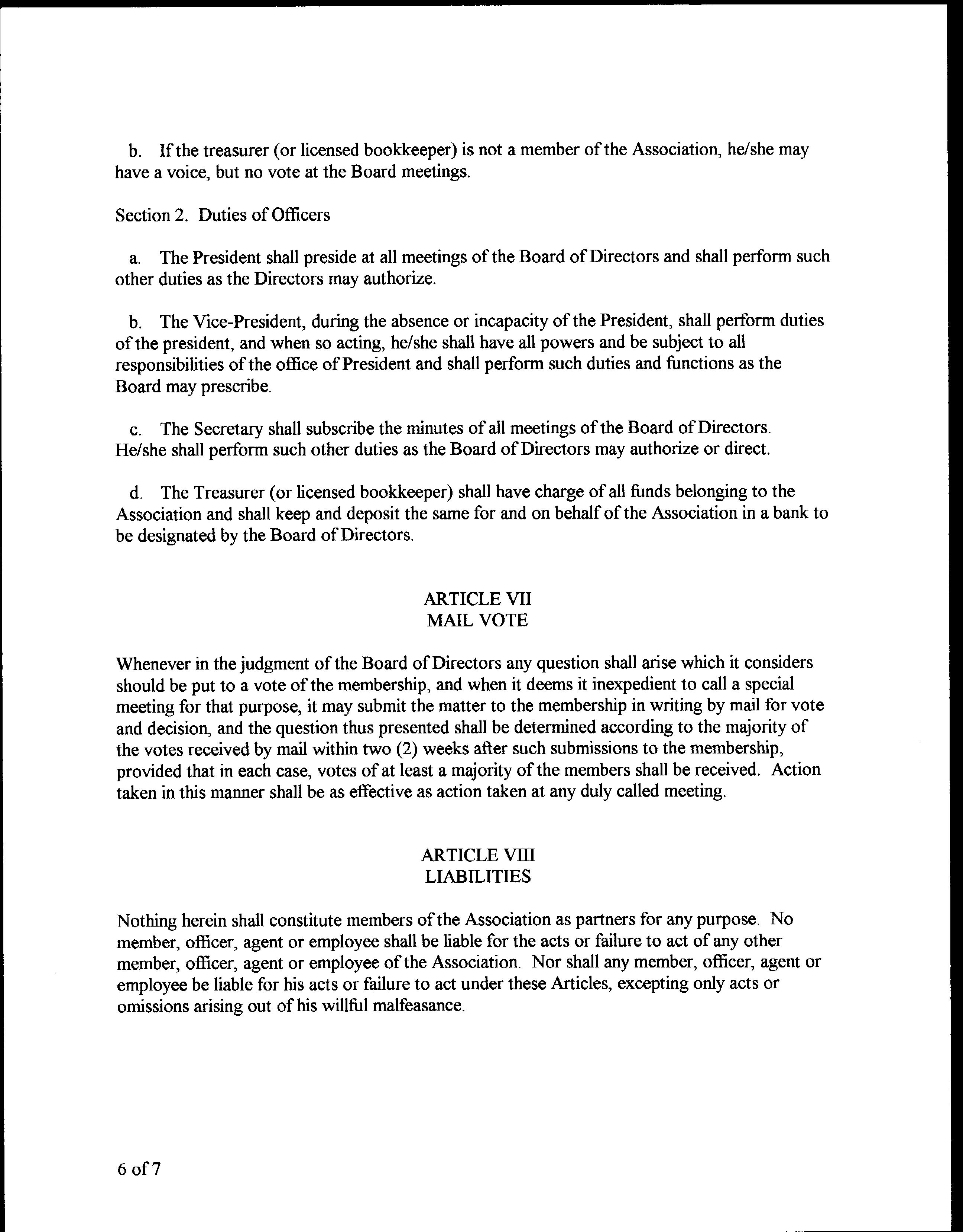 b. If the treasurer (or licensed bookkeeper) is not a member of the Association, he/she may have a voice, but no vote at the Board meetings.

Section 2. Duties of Officers

a. The President shall preside at all meetings of the Board of Directors and shall perform such other duties as the Directors may authorize.

b. The Vice-President, during the absence or incapacity of the President, shall perform duties of the president, and when so acting, he/she shall have all powers and be subject to all responsibilities of the office of President and shall perform such duties and functions as the Board may prescribe.

c. The Secretary shall subscribe the minutes of all meetings of the Board of Directors. He/she shall perform such other duties as the Board of Directors may authorize or direct.

d. The Treasurer (or licensed bookkeeper) shall have charge of all funds belonging to the Association and shall keep and deposit the same for and on behalf of the Association in a bank to be designated by the Board of Directors.

ARTICLE VII
MAIL VOTE

Whenever in the judgment of the Board of Directors any question shall arise which it considers should be put to a vote of the membership, and when it deems it inexpedient to call a special meeting for that purpose, it may submit the matter to the membership in writing by mail for vote and decision, and the question thus presented shall be determined according to the majority of the votes received by mail within two (2) weeks after such submissions to the membership, provided that in each case, votes of at least a majority of the members shall be received. Action taken in this manner shall be as effective as action taken at any duly called meeting.

ARTICLE VIII
LIABILITIES

Nothing herein shall constitute members of the Association as partners for any purpose. No member, officer, agent or employee shall be liable for the acts or failure to act of any other member, officer, agent or employee of the Association. Nor shall any member, officer, agent or employee be liable for his acts or failure to act under these Articles, excepting only acts or omissions arising out of his willful malfeasance.

6 of 7